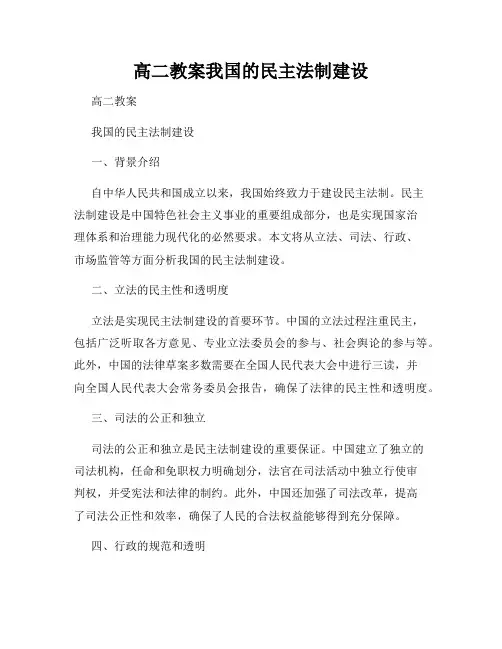 高二教案我国的民主法制建设

高二教案

我国的民主法制建设

一、背景介绍

自中华人民共和国成立以来，我国始终致力于建设民主法制。民主法制建设是中国特色社会主义事业的重要组成部分，也是实现国家治理体系和治理能力现代化的必然要求。本文将从立法、司法、行政、市场监管等方面分析我国的民主法制建设。

二、立法的民主性和透明度

立法是实现民主法制建设的首要环节。中国的立法过程注重民主，包括广泛听取各方意见、专业立法委员会的参与、社会舆论的参与等。此外，中国的法律草案多数需要在全国人民代表大会中进行三读，并向全国人民代表大会常务委员会报告，确保了法律的民主性和透明度。

三、司法的公正和独立

司法的公正和独立是民主法制建设的重要保证。中国建立了独立的司法机构，任命和免职权力明确划分，法官在司法活动中独立行使审判权，并受宪法和法律的制约。此外，中国还加强了司法改革，提高了司法公正性和效率，确保了人民的合法权益能够得到充分保障。

四、行政的规范和透明